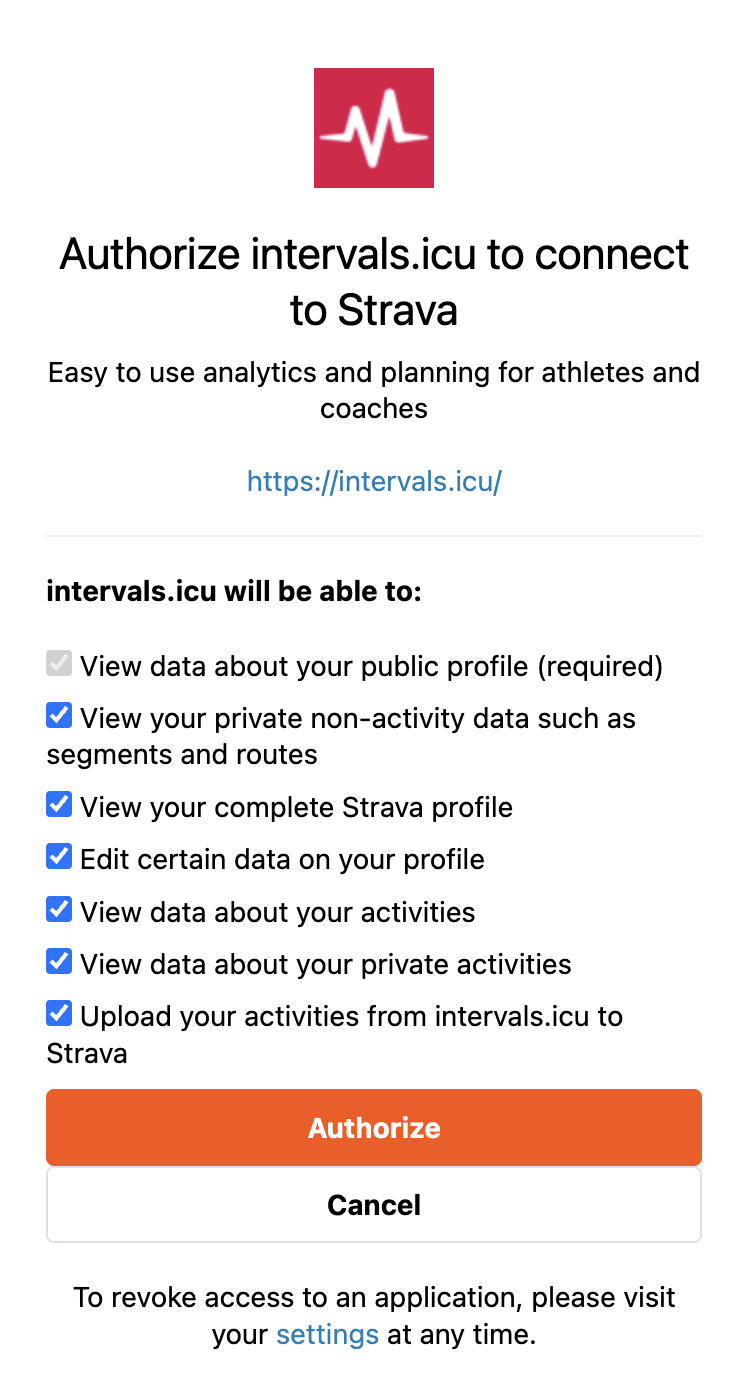 Authorize intervals.icu to connect to Strava

Easy to use analytics and planning for athletes and coaches

https://intervals.icu/

intervals.icu will be able to:

View data about your public profile (required)

View your private non-activity data such as segments and routes

View your complete Strava profile

Edit certain data on your profile

View data about your activities

View data about your private activities

Upload your activities from intervals.icu to Strava

Authorize

Cancel

To revoke access to an application, please visit your settings at any time.